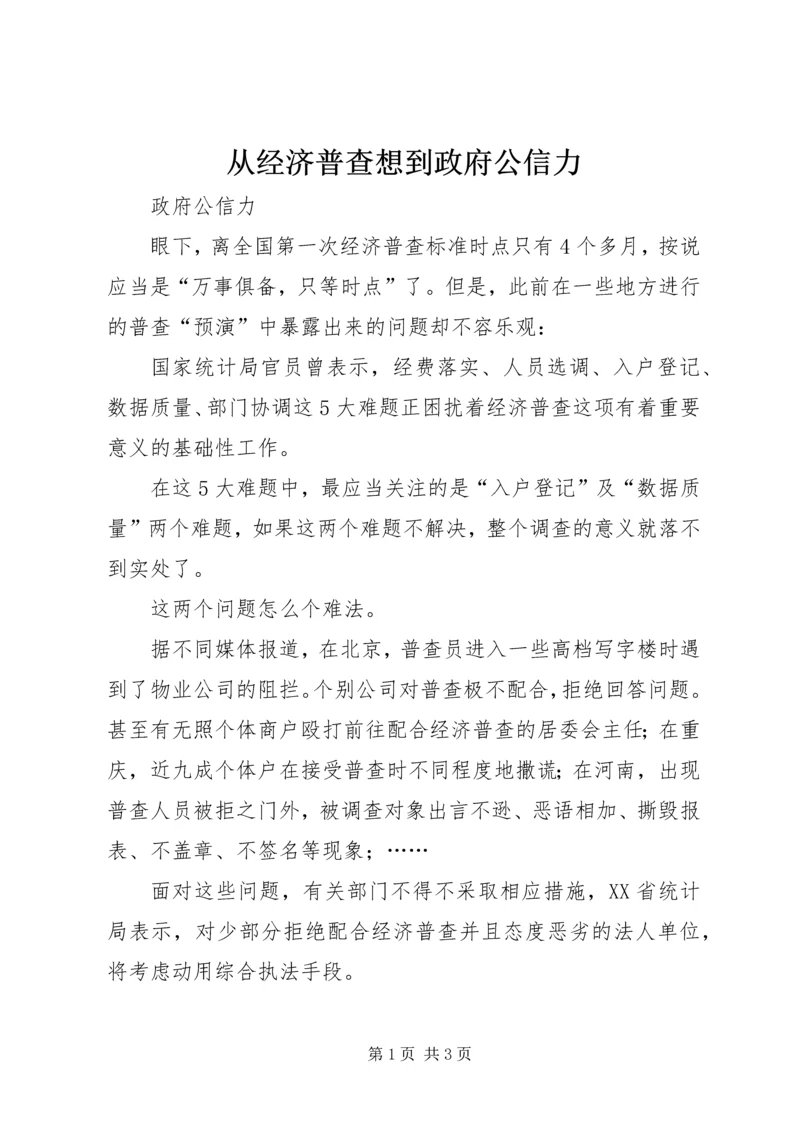 从经济普查想到政府公信力

政府公信力

眼下，离全国第一次经济普查标准时点只有4个多月，按说应当是“万事俱备，只等时点”了。但是，此前在一些地方进行的普查“预演”中暴露出来的问题却不容乐观：

国家统计局官员曾表示，经费落实、人员选调、入户登记、数据质量、部门协调这5大难题正困扰着经济普查这项有着重要意义的基础性工作。

在这5大难题中，最应当关注的是“入户登记”及“数据质量”两个难题，如果这两个难题不解决，整个调查的意义就落不到实处了。

这两个问题怎么个难法。

据不同媒体报道，在北京，普查员进入一些高档写字楼时遇到了物业公司的阻拦。个别公司对普查极不配合，拒绝回答问题。甚至有无照个体商户殴打前往配合经济普查的居委会主任；在重庆，近九成个体户在接受普查时不同程度地撒谎；在河南，出现普查人员被拒之门外，被调查对象出言不逊、恶语相加、撕毁报表、不盖章、不签名等现象；……

面对这些问题，有关部门不得不采取相应措施，XX省统计局表示，对少部分拒绝配合经济普查并且态度恶劣的法人单位，将考虑动用综合执法手段。

第1页 共3页